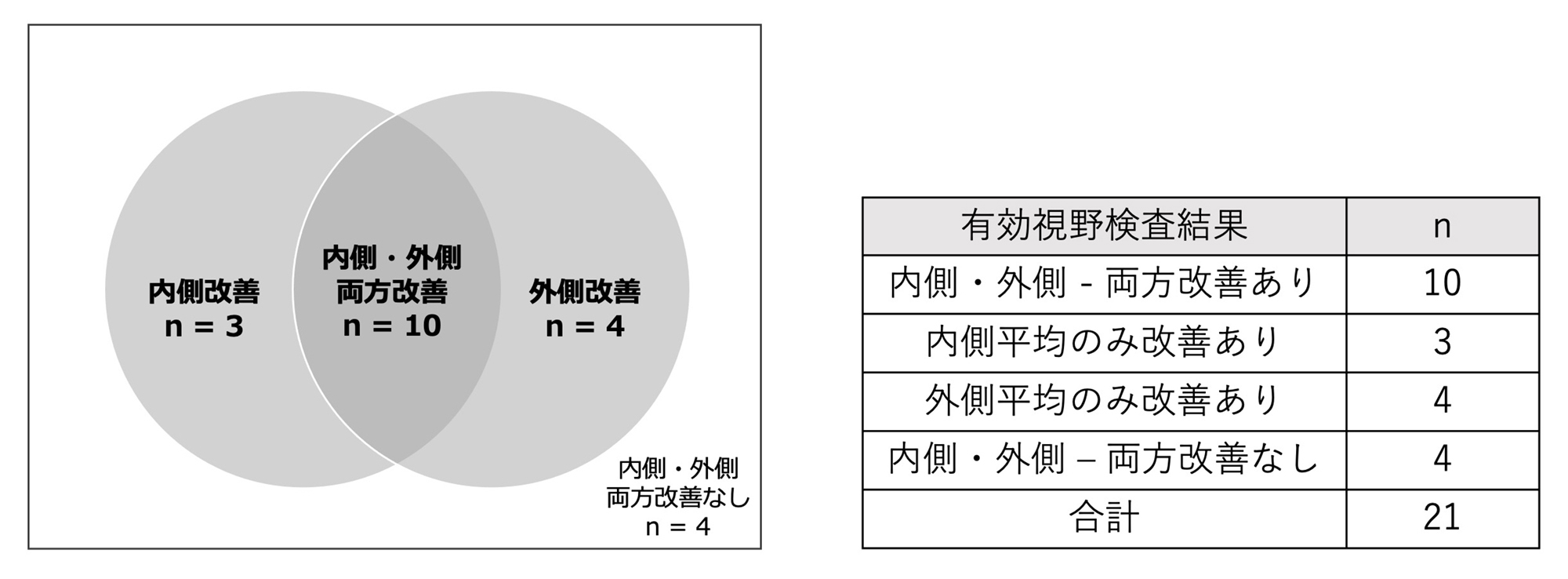 内側改善
n = 3

内側・外側
両方改善
n = 10

外側改善
n = 4

内側・外側
両方改善なし
n = 4

| 有効視野検査結果 | n |
|---|---|
| 内側・外側 - 両方改善あり | 10 |
| 内側平均のみ改善あり | 3 |
| 外側平均のみ改善あり | 4 |
| 内側・外側 – 両方改善なし | 4 |
| 合計 | 21 |